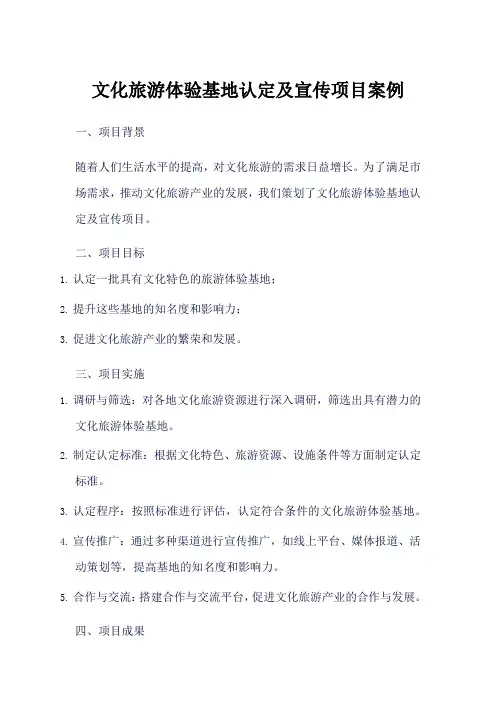 文化旅游体验基地认定及宣传项目案例

一、项目背景

随着人们生活水平的提高，对文化旅游的需求日益增长。为了满足市场需求，推动文化旅游产业的发展，我们策划了文化旅游体验基地认定及宣传项目。

二、项目目标

1. 认定一批具有文化特色的旅游体验基地；

2. 提升这些基地的知名度和影响力；

3. 促进文化旅游产业的繁荣和发展。

三、项目实施

1. 调研与筛选：对各地文化旅游资源进行深入调研，筛选出具有潜力的文化旅游体验基地。

2. 制定认定标准：根据文化特色、旅游资源、设施条件等方面制定认定标准。

3. 认定程序：按照标准进行评估，认定符合条件的文化旅游体验基地。

4. 宣传推广：通过多种渠道进行宣传推广，如线上平台、媒体报道、活动策划等，提高基地的知名度和影响力。

5. 合作与交流：搭建合作与交流平台，促进文化旅游产业的合作与发展。

四、项目成果